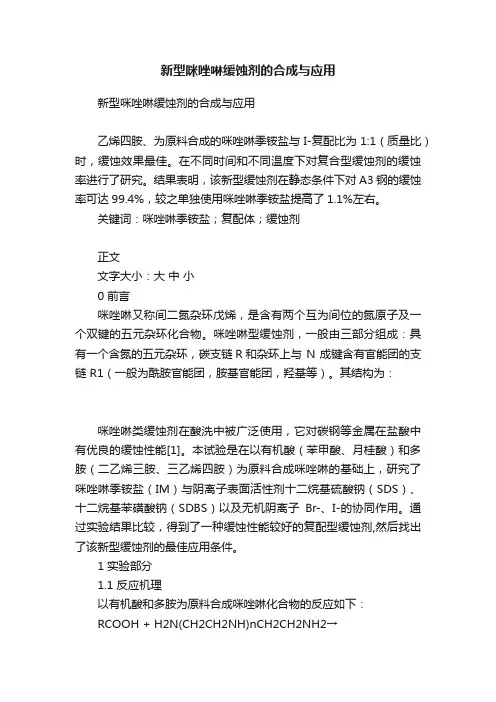 新型咪唑啉缓蚀剂的合成与应用

新型咪唑啉缓蚀剂的合成与应用

乙烯四胺、为原料合成的咪唑啉季铵盐与 I-复配比为 1:1（质量比）时，缓蚀效果最佳。在不同时间和不同温度下对复合型缓蚀剂的缓蚀率进行了研究。结果表明，该新型缓蚀剂在静态条件下对 A3 钢的缓蚀率可达 99.4%，较之单独使用咪唑啉季铵盐提高了 1.1%左右。

关键词：咪唑啉季铵盐；复配体；缓蚀剂

正文

文字大小：大 中 小

0 前言

咪唑啉又称间二氮杂环戊烯，是含有两个互为间位的氮原子及一个双键的五元杂环化合物。咪唑啉型缓蚀剂，一般由三部分组成：具有一个含氮的五元杂环，碳支链 R 和杂环上与 N 成键含有官能团的支链 R1（一般为酰胺官能团，胺基官能团，羟基等）。其结构为：

咪唑啉类缓蚀剂在酸洗中被广泛使用，它对碳钢等金属在盐酸中有优良的缓蚀性能[1]。本试验是在以有机酸（苯甲酸、月桂酸）和多胺（二乙烯三胺、三乙烯四胺）为原料合成咪唑啉的基础上，研究了咪唑啉季铵盐（IM）与阴离子表面活性剂十二烷基硫酸钠（SDS）、十二烷基苯磺酸钠（SDBS）以及无机阴离子 Br-、I-的协同作用。通过实验结果比较，得到了一种缓蚀性能较好的复配型缓蚀剂,然后找出了该新型缓蚀剂的最佳应用条件。

1 实验部分

1.1 反应机理

以有机酸和多胺为原料合成咪唑啉化合物的反应如下：

RCOOH + H2N(CH2CH2NH)nCH2CH2NH2→